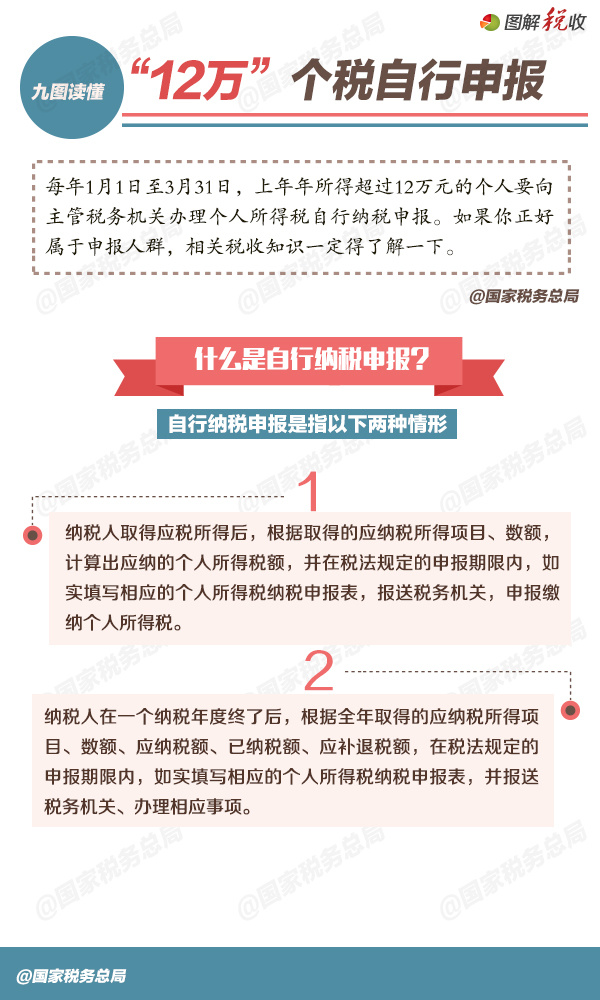 图解税收

九图读懂

“12万”个税自行申报

每年1月1日至3月31日，上年年所得超过12万元的个人要向主管税务机关办理个人所得税自行纳税申报。如果你正好属于申报人群，相关税收知识一定得了解一下。

@国家税务总局

什么是自行纳税申报？

自行纳税申报是指以下两种情形

1

纳税人取得应税所得后，根据取得的应纳税所得项目、数额，计算出应纳的个人所得税额，并在税法规定的申报期限内，如实填写相应的个人所得税纳税申报表，报送税务机关，申报缴纳个人所得税。

2

纳税人在一个纳税年度终了后，根据全年取得的应纳税所得项目、数额、应纳税额、已纳税额、应补退税额，在税法规定的申报期限内，如实填写相应的个人所得税纳税申报表，并报送税务机关、办理相应事项。

@国家税务总局